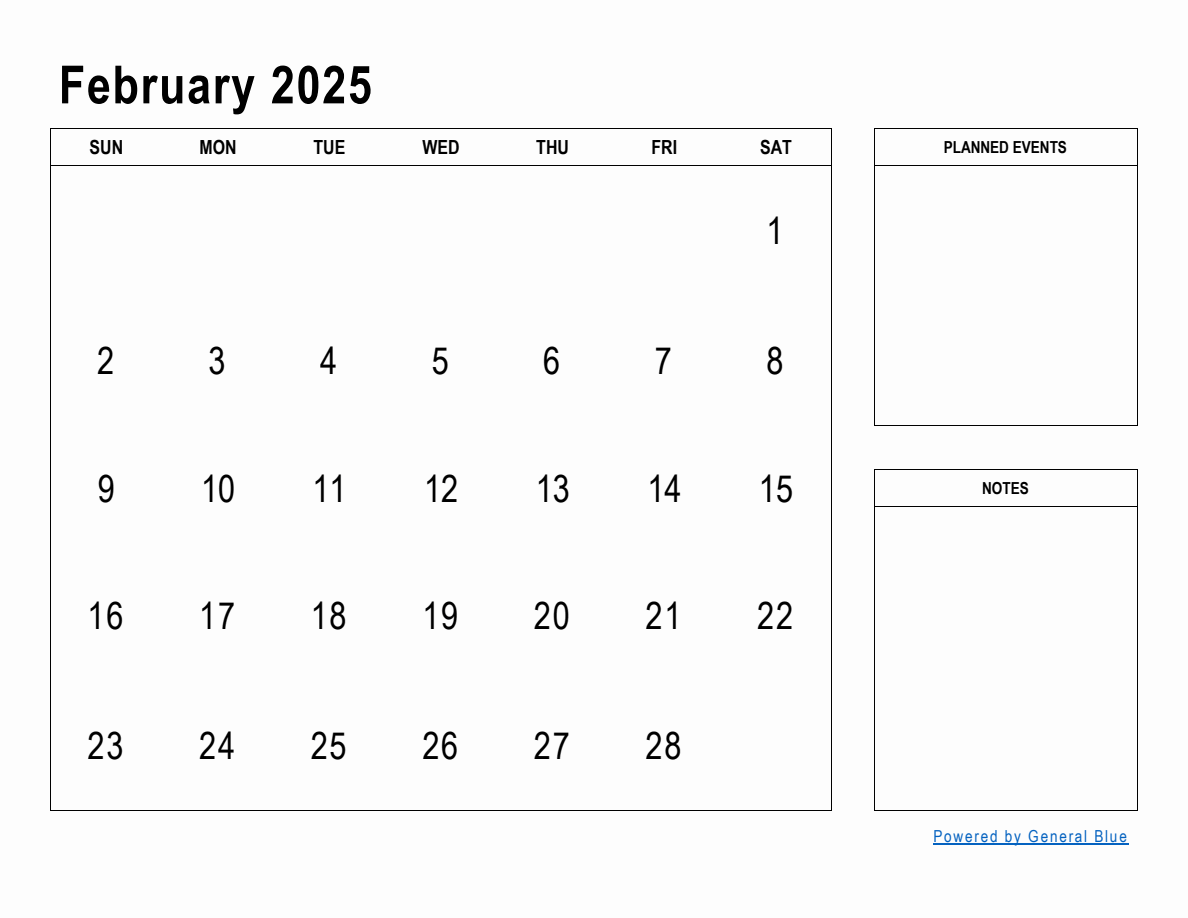 February 2025

| SUN | MON | TUE | WED | THU | FRI | SAT |
|---|---|---|---|---|---|---|
| | | | | | | 1 |
| 2 | 3 | 4 | 5 | 6 | 7 | 8 |
| 9 | 10 | 11 | 12 | 13 | 14 | 15 |
| 16 | 17 | 18 | 19 | 20 | 21 | 22 |
| 23 | 24 | 25 | 26 | 27 | 28 | |

PLANNED EVENTS

NOTES

Powered by General Blue